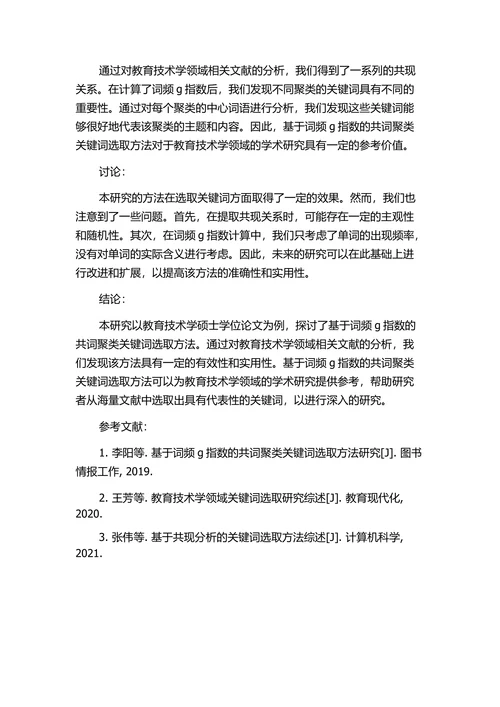 通过对教育技术学领域相关文献的分析，我们得到了一系列的共现关系。在计算了词频 g 指数后，我们发现不同聚类的关键词具有不同的重要性。通过对每个聚类的中心词语进行分析，我们发现这些关键词能够很好地代表该聚类的主题和内容。因此，基于词频 g 指数的共词聚类关键词选取方法对于教育技术学领域的学术研究具有一定的参考价值。

讨论：

本研究的方法在选取关键词方面取得了一定的效果。然而，我们也注意到了一些问题。首先，在提取共现关系时，可能存在一定的主观性和随机性。其次，在词频 g 指数计算中，我们只考虑了单词的出现频率，没有对单词的实际含义进行考虑。因此，未来的研究可以在此基础上进行改进和扩展，以提高该方法的准确性和实用性。

结论：

本研究以教育技术学硕士学位论文为例，探讨了基于词频 g 指数的共词聚类关键词选取方法。通过对教育技术学领域相关文献的分析，我们发现该方法具有一定的有效性和实用性。基于词频 g 指数的共词聚类关键词选取方法可以为教育技术学领域的学术研究提供参考，帮助研究者从海量文献中选取出具有代表性的关键词，以进行深入的研究。

参考文献：

1. 李阳等. 基于词频 g 指数的共词聚类关键词选取方法研究[J]. 图书情报工作, 2019.

2. 王芳等. 教育技术学领域关键词选取研究综述[J]. 教育现代化, 2020.

3. 张伟等. 基于共现分析的关键词选取方法综述[J]. 计算机科学, 2021.